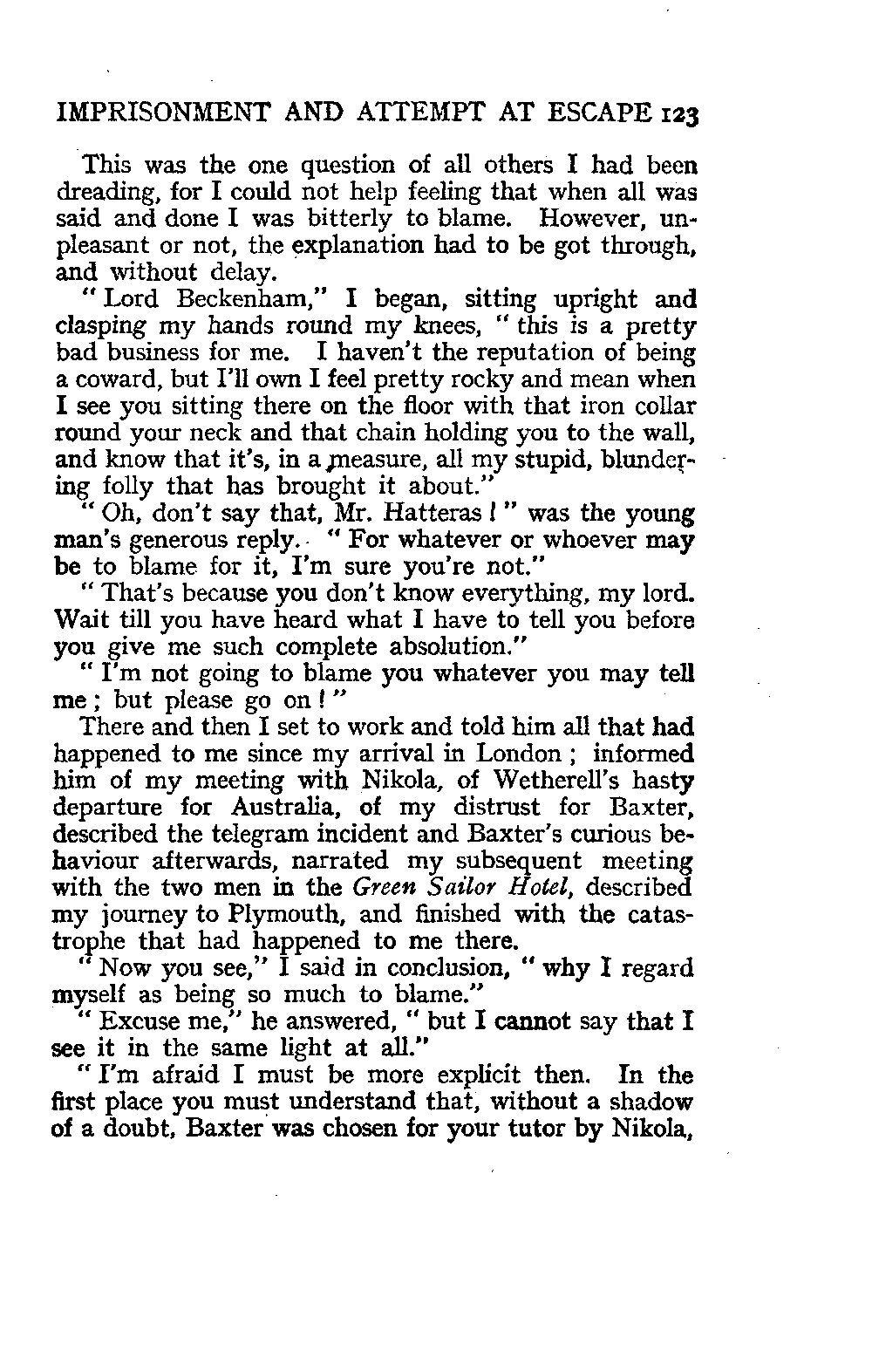 IMPRISONMENT AND ATTEMPT AT ESCAPE 123

This was the one question of all others I had been dreading, for I could not help feeling that when all was said and done I was bitterly to blame. However, unpleasant or not, the explanation had to be got through, and without delay.

"Lord Beckenham," I began, sitting upright and clasping my hands round my knees, "this is a pretty bad business for me. I haven't the reputation of being a coward, but I'll own I feel pretty rocky and mean when I see you sitting there on the floor with that iron collar round your neck and that chain holding you to the wall, and know that it's, in a measure, all my stupid, blundering folly that has brought it about."

"Oh, don't say that, Mr. Hatteras!" was the young man's generous reply. "For whatever or whoever may be to blame for it, I'm sure you're not."

"That's because you don't know everything, my lord. Wait till you have heard what I have to tell you before you give me such complete absolution."

"I'm not going to blame you whatever you may tell me; but please go on!"

There and then I set to work and told him all that had happened to me since my arrival in London; informed him of my meeting with Nikola, of Wetherell's hasty departure for Australia, of my distrust for Baxter, described the telegram incident and Baxter's curious behaviour afterwards, narrated my subsequent meeting with the two men in the Green Sailor Hotel, described my journey to Plymouth, and finished with the catastrophe that had happened to me there.

"Now you see," I said in conclusion, "why I regard myself as being so much to blame."

"Excuse me," he answered, "but I cannot say that I see it in the same light at all."

"I'm afraid I must be more explicit then. In the first place you must understand that, without a shadow of a doubt, Baxter was chosen for your tutor by Nikola,